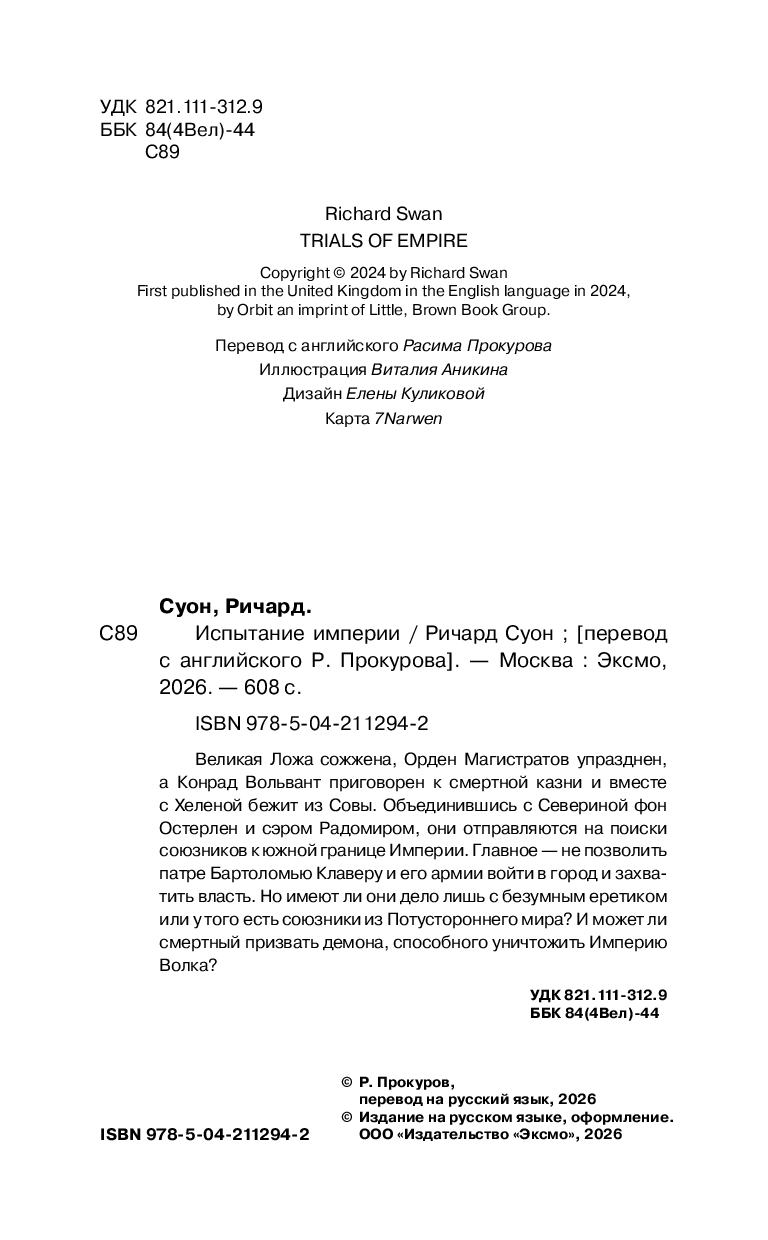 УДК 821.111-312.9
ББК 84(4Вел)-44
С89

Richard Swan
TRIALS OF EMPIRE

Copyright © 2024 by Richard Swan
First published in the United Kingdom in the English language in 2024, by Orbit an imprint of Little, Brown Book Group.

Перевод с английского Расима Прокурова
Иллюстрация Виталия Аникина
Дизайн Елены Куликовой
Карта 7Narwen

Суон, Ричард.
С89 Испытание империи / Ричард Суон ; [перевод с английского Р. Прокурова]. — Москва : Эксмо, 2026. — 608 с.

ISBN 978-5-04-211294-2

Великая Ложа сожжена, Орден Магистратов упразднен, а Конрад Вольвант приговорен к смертной казни и вместе с Хеленой бежит из Совы. Объединившись с Севериной фон Остерлен и сэром Радомиром, они отправляются на поиски союзников к южной границе Империи. Главное — не позволить патре Бартоломью Клаверу и его армии войти в город и захватить власть. Но имеют ли они дело лишь с безумным еретиком или у того есть союзники из Потустороннего мира? И может ли смертный призвать демона, способного уничтожить Империю Волка?

УДК 821.111-312.9
ББК 84(4Вел)-44

© Р. Прокуров, перевод на русский язык, 2026
© Издание на русском языке, оформление. ООО «Издательство «Эксмо», 2026

ISBN 978-5-04-211294-2